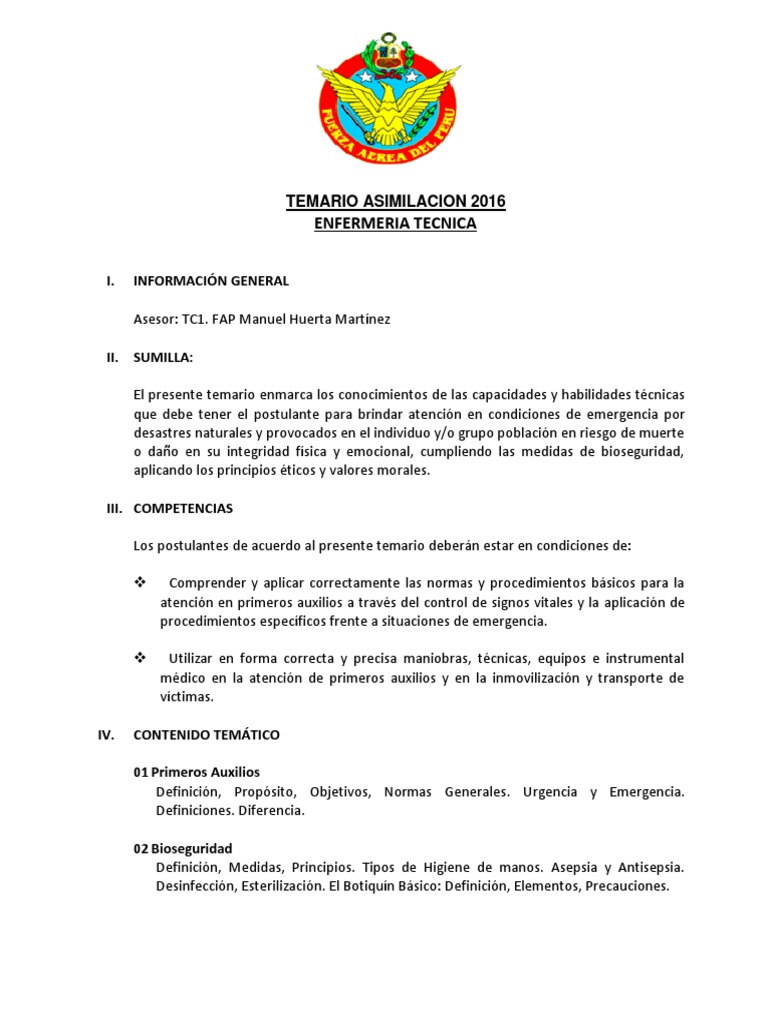 FUERZA AEREA DEL PERU

TEMARIO ASIMILACION 2016
ENFERMERIA TECNICA

I. INFORMACIÓN GENERAL

Asesor: TC1. FAP Manuel Huerta Martínez

II. SUMILLA:

El presente temario enmarca los conocimientos de las capacidades y habilidades técnicas que debe tener el postulante para brindar atención en condiciones de emergencia por desastres naturales y provocados en el individuo y/o grupo población en riesgo de muerte o daño en su integridad física y emocional, cumpliendo las medidas de bioseguridad, aplicando los principios éticos y valores morales.

III. COMPETENCIAS

Los postulantes de acuerdo al presente temario deberán estar en condiciones de:

❖ Comprender y aplicar correctamente las normas y procedimientos básicos para la atención en primeros auxilios a través del control de signos vitales y la aplicación de procedimientos específicos frente a situaciones de emergencia.

❖ Utilizar en forma correcta y precisa maniobras, técnicas, equipos e instrumental médico en la atención de primeros auxilios y en la inmovilización y transporte de victimas.

IV. CONTENIDO TEMÁTICO

01 Primeros Auxilios
Definición, Propósito, Objetivos, Normas Generales. Urgencia y Emergencia. Definiciones. Diferencia.

02 Bioseguridad
Definición, Medidas, Principios. Tipos de Higiene de manos. Asepsia y Antisepsia. Desinfección, Esterilización. El Botiquín Básico: Definición, Elementos, Precauciones.